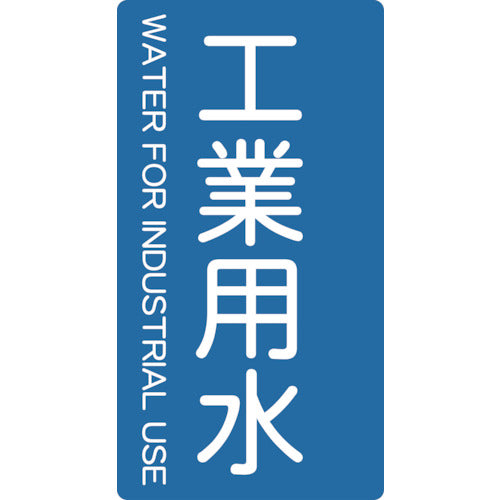 工業用水

WATER FOR INDUSTRIAL USE